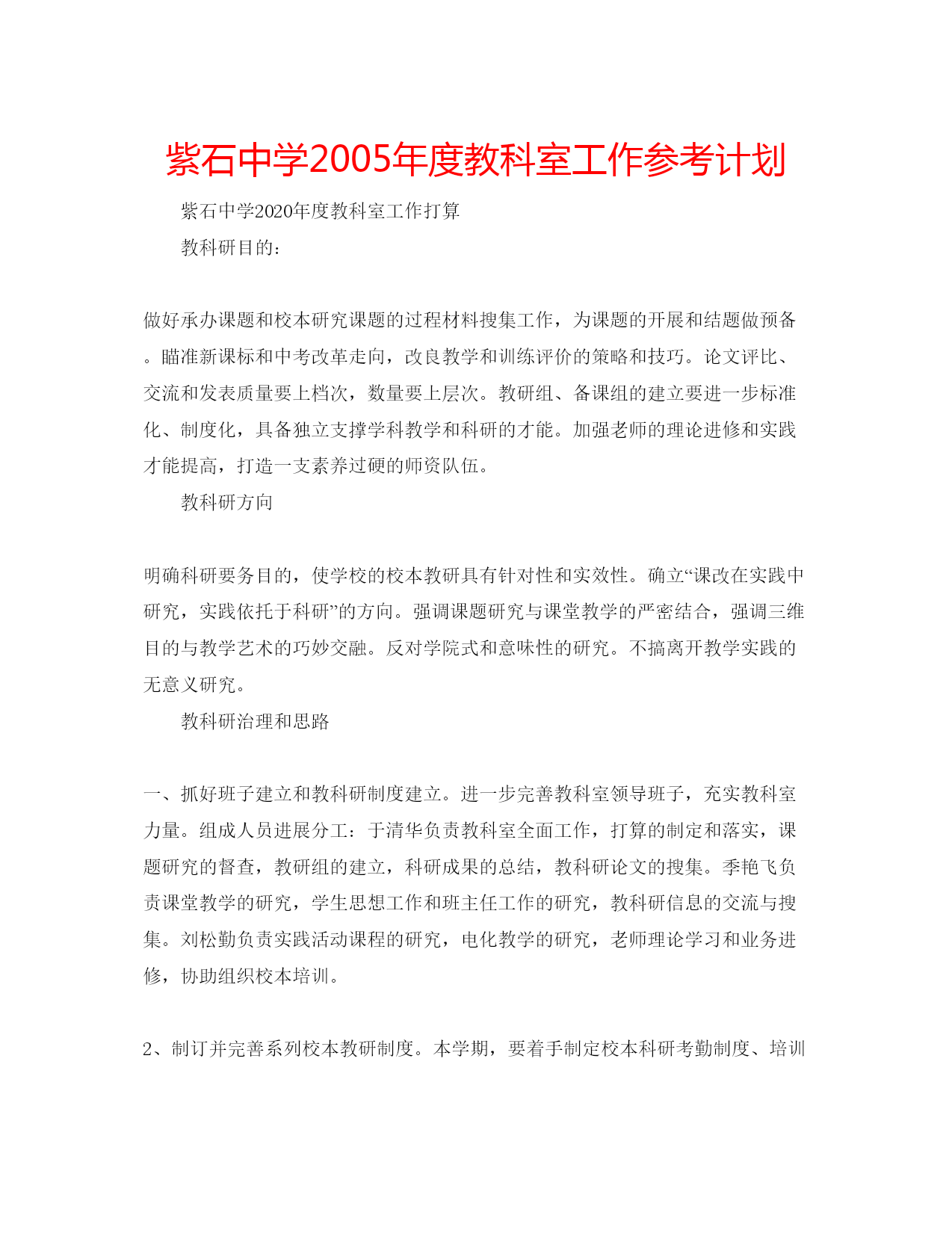 紫石中学2005年度教科室工作参考计划

紫石中学2020年度教科室工作打算

教科研目的：

做好承办课题和校本研究课题的过程材料搜集工作，为课题的开展和结题做预备。瞄准新课标和中考改革走向，改良教学和训练评价的策略和技巧。论文评比、交流和发表质量要上档次，数量要上层次。教研组、备课组的建立要进一步标准化、制度化，具备独立支撑学科教学和科研的才能。加强老师的理论进修和实践才能提高，打造一支素养过硬的师资队伍。

教科研方向

明确科研要务目的，使学校的校本教研具有针对性和实效性。确立“课改在实践中研究，实践依托于科研”的方向。强调课题研究与课堂教学的严密结合，强调三维目的与教学艺术的巧妙交融。反对学院式和意味性的研究。不搞离开教学实践的无意义研究。

教科研治理和思路

一、抓好班子建立和教科研制度建立。进一步完善教科室领导班子，充实教科室力量。组成人员进展分工：于清华负责教科室全面工作，打算的制定和落实，课题研究的督查，教研组的建立，科研成果的总结，教科研论文的搜集。季艳飞负责课堂教学的研究，学生思想工作和班主任工作的研究，教科研信息的交流与搜集。刘松勤负责实践活动课程的研究，电化教学的研究，老师理论学习和业务进修，协助组织校本培训。

2、制订并完善系列校本教研制度。本学期，要着手制定校本科研考勤制度、培训